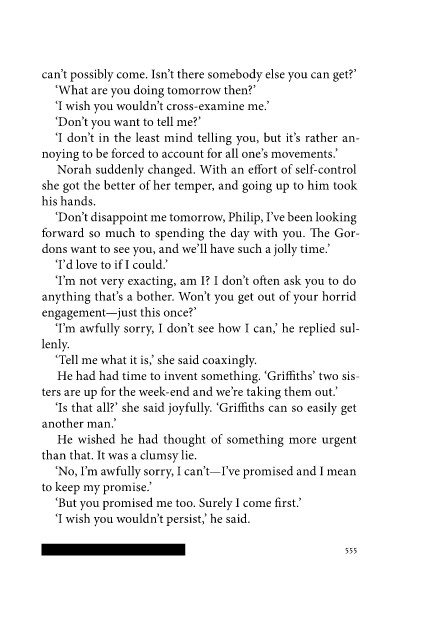 can't possibly come. Isn't there somebody else you can get?'

'What are you doing tomorrow then?'

'I wish you wouldn't cross-examine me.'

'Don't you want to tell me?'

'I don't in the least mind telling you, but it's rather annoying to be forced to account for all one's movements.'

Norah suddenly changed. With an effort of self-control she got the better of her temper, and going up to him took his hands.

'Don't disappoint me tomorrow, Philip, I've been looking forward so much to spending the day with you. The Gordons want to see you, and we'll have such a jolly time.'

'I'd love to if I could.'

'I'm not very exacting, am I? I don't often ask you to do anything that's a bother. Won't you get out of your horrid engagement—just this once?'

'I'm awfully sorry, I don't see how I can,' he replied sullenly.

'Tell me what it is,' she said coaxingly.

He had had time to invent something. 'Griffiths' two sisters are up for the week-end and we're taking them out.'

'Is that all?' she said joyfully. 'Griffiths can so easily get another man.'

He wished he had thought of something more urgent than that. It was a clumsy lie.

'No, I'm awfully sorry, I can't—I've promised and I mean to keep my promise.'

'But you promised me too. Surely I come first.'

'I wish you wouldn't persist,' he said.

555